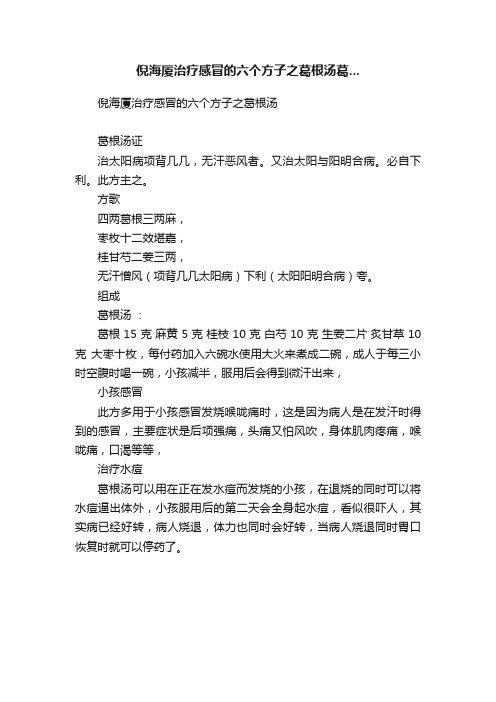 倪海厦治疗感冒的六个方子之葛根汤葛...

倪海厦治疗感冒的六个方子之葛根汤

葛根汤证

治太阳病项背几几，无汗恶风者。又治太阳与阳明合病。必自下利。此方主之。

方歌

四两葛根三两麻，

枣枚十二效堪嘉，

桂甘芍二姜三两，

无汗憎风（项背几几太阳病）下利（太阳阳明合病）夸。

组成

葛根汤 ：

葛根 15 克 麻黄 5 克 桂枝 10 克 白芍 10 克 生姜二片 炙甘草 10 克 大枣十枚，每付药加入六碗水使用大火来煮成二碗，成人于每三小时空腹时喝一碗，小孩减半，服用后会得到微汗出来，

小孩感冒

此方多用于小孩感冒发烧喉咙痛时，这是因为病人是在发汗时得到的感冒，主要症状是后项强痛，头痛又怕风吹，身体肌肉疼痛，喉咙痛，口渴等等，

治疗水痘

葛根汤可以用在正在发水痘而发烧的小孩，在退烧的同时可以将水痘逼出体外，小孩服用后的第二天会全身起水痘，看似很吓人，其实病已经好转，病人烧退，体力也同时会好转，当病人烧退同时胃口恢复时就可以停药了。